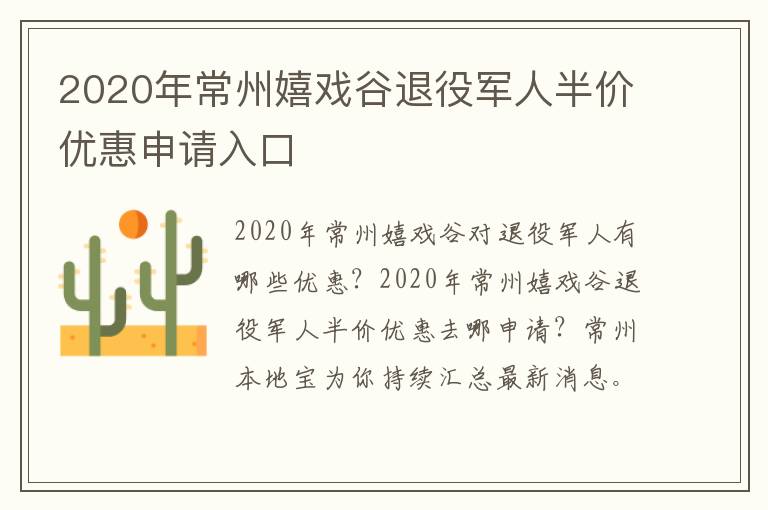 2020年常州嬉戏谷退役军人半价优惠申请入口

2020年常州嬉戏谷对退役军人有哪些优惠？2020年常州嬉戏谷退役军人半价优惠去哪申请？常州本地宝为你持续汇总最新消息。